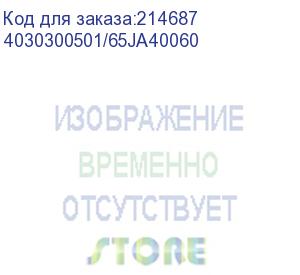 Код для заказа:214687
4030300501/65JA40060

ИЗОБРАЖЕНИЕ
ВРЕМЕННО
ОТСУТСТВУЕТ

STORE